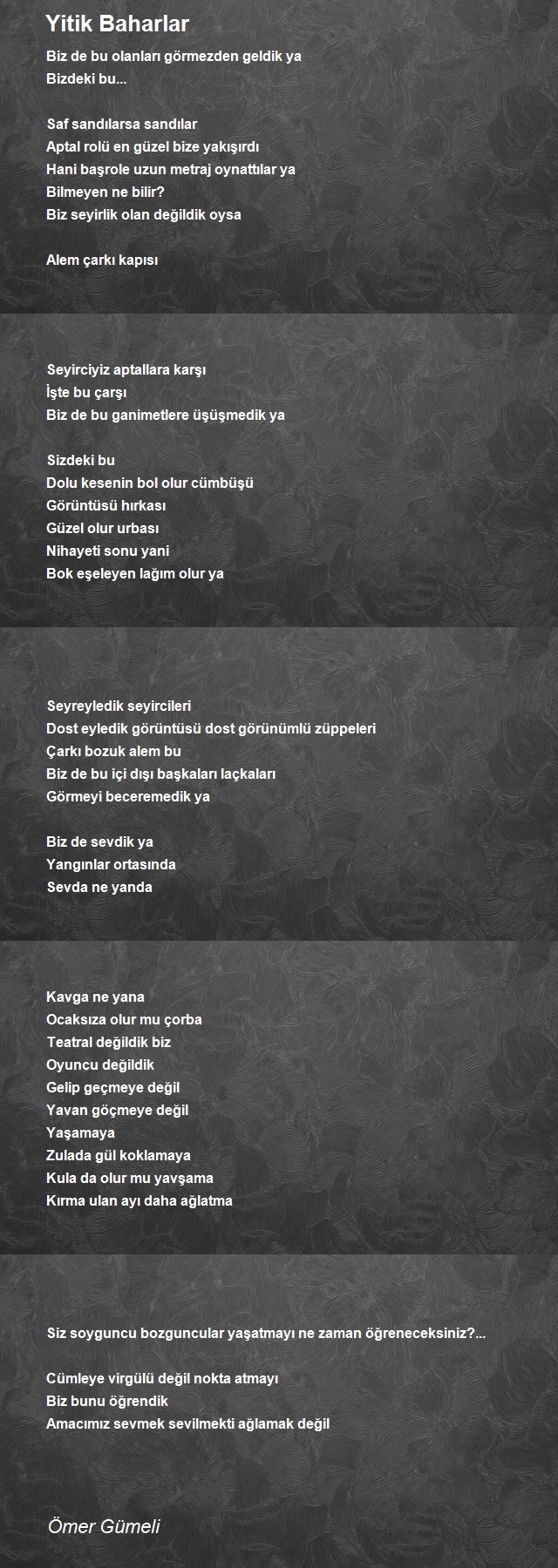 Yitik Baharlar

Biz de bu olanları görmezden geldik ya
Bizdeki bu...

Saf sandılarsa sandılar
Aptal rolü en güzel bize yakışırdı
Hani başrole uzun metraj oynattılar ya
Bilmeyen ne bilir?
Biz seyirlik olan değildik oysa

Alem çarkı kapısı

Seyirciyiz aptallara karşı
İşte bu çarşı
Biz de bu ganimetlere üşüşmedik ya

Sizdeki bu
Dolu kesenin bol olur cümbüşü
Görüntüsü hırkası
Güzel olur urbası
Nihayeti sonu yani
Bok eşeleyen lağım olur ya

Seyreyledik seyircileri
Dost eyledik görüntüsü dost görünümlü züppeleri
Çarkı bozuk alem bu
Biz de bu içi dışı başkaları laçkaları
Görmeyi beceremedik ya

Biz de sevdik ya
Yangınlar ortasında
Sevda ne yanda

Kavga ne yana
Ocaksıza olur mu çorba
Teatral değildik biz
Oyuncu değildik
Gelip geçmeye değil
Yavan göçmeye değil
Yaşamaya
Zulada gül koklamaya
Kula da olur mu yavşama
Kırma ulan ayı daha ağlatma

Siz soyguncu bozguncular yaşatmayı ne zaman öğreneceksiniz?...

Cümleye virgülü değil nokta atmayı
Biz bunu öğrendik
Amacımız sevmek sevilmekti ağlamak değil

Ömer Gümeli